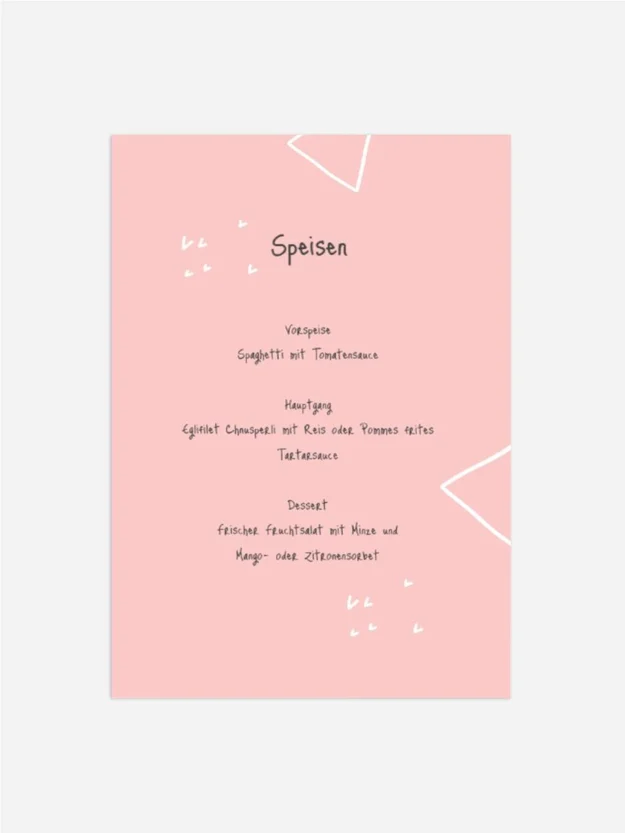 Speisen

Vorspeise
Spaghetti mit Tomatensauce

Hauptgang
Eglifilet Chnusperli mit Reis oder Pommes frites
Tartarsauce

Dessert
frischer Fruchtsalat mit Minze und
Mango- oder Zitronensorbet